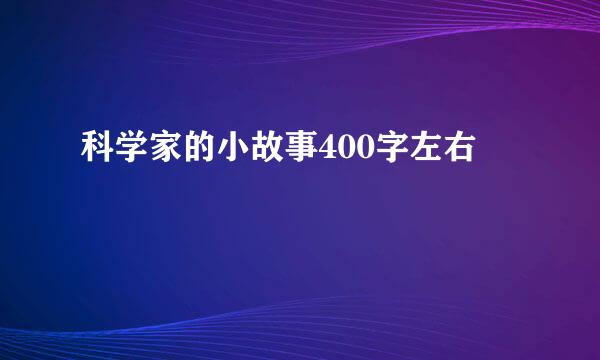 科学家的小故事400字左右